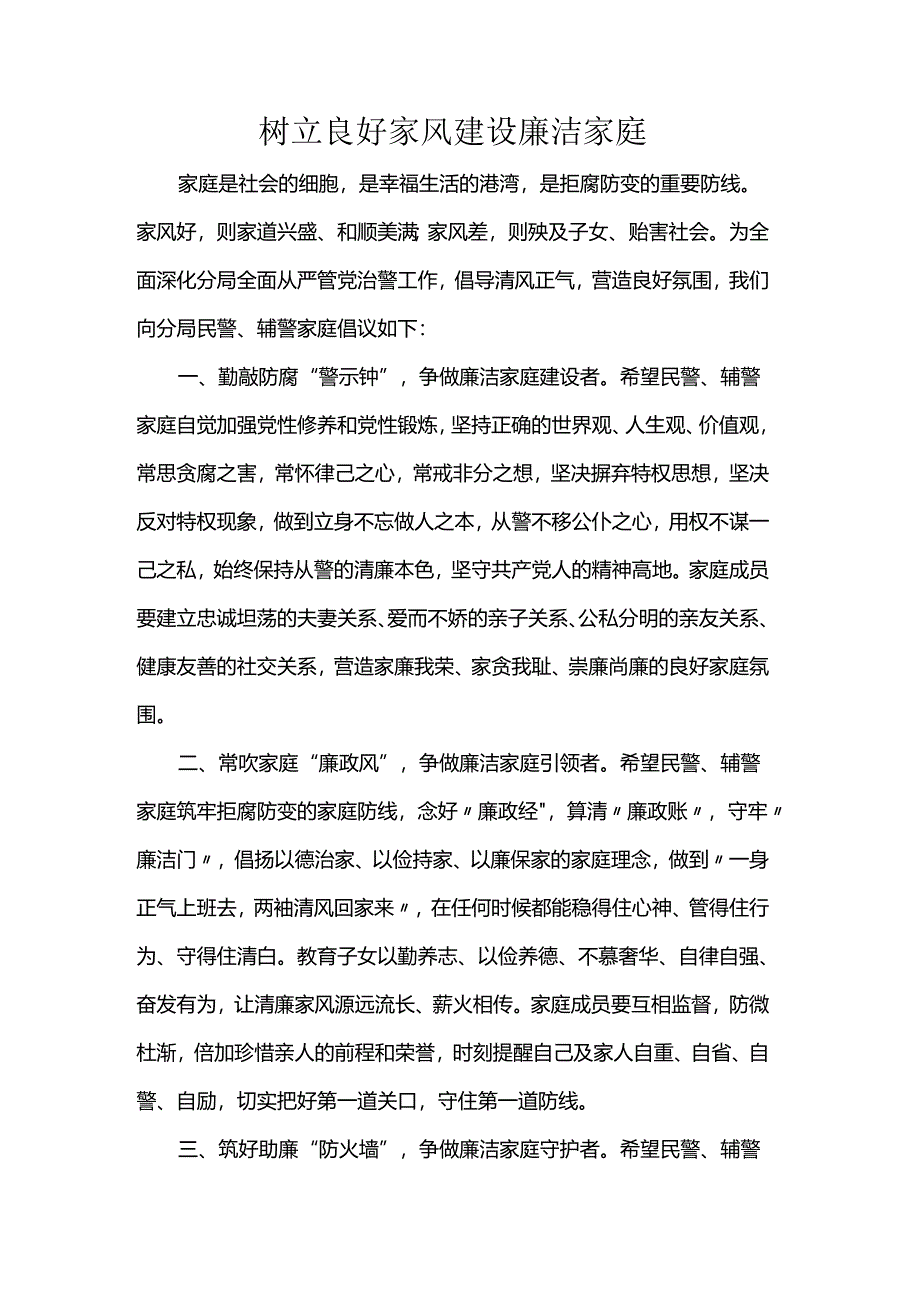 树立良好家风建设廉洁家庭

家庭是社会的细胞，是幸福生活的港湾，是拒腐防变的重要防线。家风好，则家道兴盛、和顺美满 家风差，则殃及子女、贻害社会。为全面深化分局全面从严管党治警工作，倡导清风正气，营造良好氛围，我们向分局民警、辅警家庭倡议如下：

一、勤敲防腐“警示钟”，争做廉洁家庭建设者。希望民警、辅警家庭自觉加强党性修养和党性锻炼，坚持正确的世界观、人生观、价值观，常思贪腐之害，常怀律己之心，常戒非分之想，坚决摒弃特权思想，坚决反对特权现象，做到立身不忘做人之本，从警不移公仆之心，用权不谋一己之私，始终保持从警的清廉本色，坚守共产党人的精神高地。家庭成员要建立忠诚坦荡的夫妻关系、爱而不娇的亲子关系、公私分明的亲友关系、健康友善的社交关系，营造家廉我荣、家贪我耻、崇廉尚廉的良好家庭氛围。

二、常吹家庭“廉政风”，争做廉洁家庭引领者。希望民警、辅警家庭筑牢拒腐防变的家庭防线，念好〃廉政经",算清〃廉政账〃，守牢〃廉洁门〃，倡扬以德治家、以俭持家、以廉保家的家庭理念，做到〃一身正气上班去，两袖清风回家来〃，在任何时候都能稳得住心神、管得住行为、守得住清白。教育子女以勤养志、以俭养德、不慕奢华、自律自强、奋发有为，让清廉家风源远流长、薪火相传。家庭成员要互相监督，防微杜渐，倍加珍惜亲人的前程和荣誉，时刻提醒自己及家人自重、自省、自警、自励，切实把好第一道关口，守住第一道防线。

三、筑好助廉“防火墙”，争做廉洁家庭守护者。希望民警、辅警